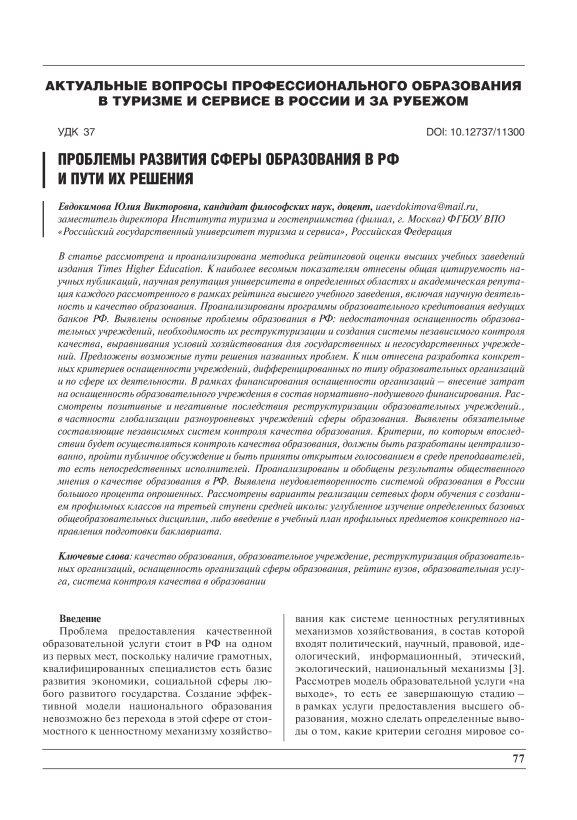 АКТУАЛЬНЫЕ ВОПРОСЫ ПРОФЕССИОНАЛЬНОГО ОБРАЗОВАНИЯ В ТУРИЗМЕ И СЕРВИСЕ В РОССИИ И ЗА РУБЕЖОМ

УДК 37

DOI: 10.12737/11300

ПРОБЛЕМЫ РАЗВИТИЯ СФЕРЫ ОБРАЗОВАНИЯ В РФ И ПУТИ ИХ РЕШЕНИЯ

Евдокимова Юлия Викторовна, кандидат философских наук, доцент, uaevdokimova@mail.ru, заместитель директора Института туризма и гостеприимства (филиал, г. Москва) ФГБОУ ВПО «Российский государственный университет туризма и сервиса», Российская Федерация

В статье рассмотрена и проанализирована методика рейтинговой оценки высших учебных заведений издания Times Higher Education. К наиболее весомым показателям отнесены общая цитируемость научных публикаций, научная репутация университета в определенных областях и академическая репутация каждого рассмотренного в рамках рейтинга высшего учебного заведения, включая научную деятельность и качество образования. Проанализированы программы образовательного кредитования ведущих банков РФ. Выявлены основные проблемы образования в РФ: недостаточная оснащенность образовательных учреждений, необходимость их реструктуризации и создания системы независимого контроля качества, выравнивания условий хозяйствования для государственных и негосударственных учреждений. Предложены возможные пути решения названных проблем. К ним отнесена разработка конкретных критериев оснащенности учреждений, дифференцированных по типу образовательных организаций и по сфере их деятельности. В рамках финансирования оснащенности организаций – внесение затрат на оснащенность образовательного учреждения в состав нормативно-подушевого финансирования. Рассмотрены позитивные и негативные последствия реструктуризации образовательных учреждений., в частности глобализации разноуровневых учреждений сферы образования. Выявлены обязательные составляющие независимых систем контроля качества образования. Критерии, по которым впоследствии будет осуществляться контроль качества образования, должны быть разработаны централизованно, пройти публичное обсуждение и быть приняты открытым голосованием в среде преподавателей, то есть непосредственных исполнителей. Проанализированы и обобщены результаты общественного мнения о качестве образования в РФ. Выявлена неудовлетворенность системой образования в России большого процента опрошенных. Рассмотрены варианты реализации сетевых форм обучения с созданием профильных классов на третьей ступени средней школы: углубленное изучение определенных базовых общеобразовательных дисциплин, либо введение в учебный план профильных предметов конкретного направления подготовки бакалавриата.

Ключевые слова: качество образования, образовательное учреждение, реструктуризация образовательных организаций, оснащенность организаций сферы образования, рейтинг вузов, образовательная услуга, система контроля качества в образовании

Введение

Проблема предоставления качественной образовательной услуги стоит в РФ на одном из первых мест, поскольку наличие грамотных, квалифицированных специалистов есть базис развития экономики, социальной сферы любого развитого государства. Создание эффективной модели национального образования невозможно без перехода в этой сфере от стоимостного к ценностному механизму хозяйствования как системе ценностных регулятивных механизмов хозяйствования, в состав которой входят политический, научный, правовой, идеологический, информационный, этический, экологический, национальный механизмы [3]. Рассмотрев модель образовательной услуги «на выходе», то есть ее завершающую стадию – в рамках услуги предоставления высшего образования, можно сделать определенные выводы о том, какие критерии сегодня мировое со-

77